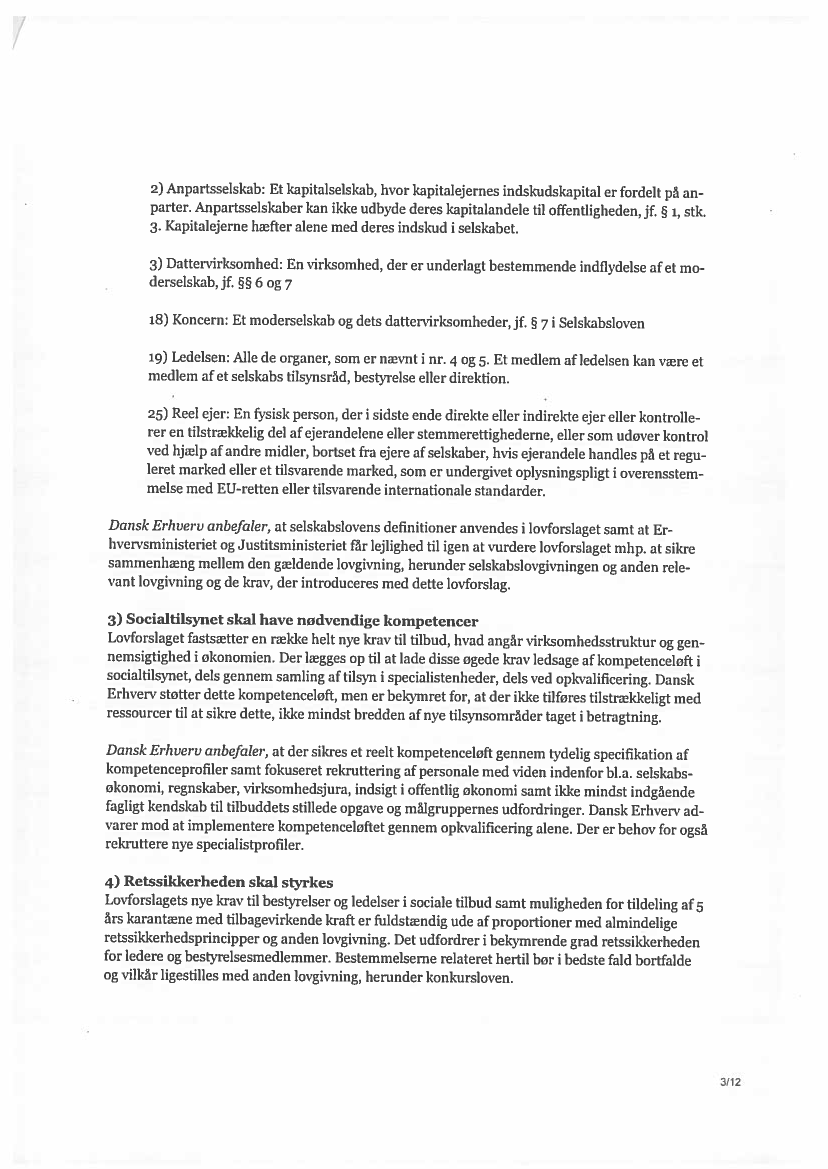 2) Anpartsselskab: Et kapitalselskab, hvor kapitalejernes indskudskapital er fordelt på anparter. Anpartsselskaber kan ikke udbyde deres kapitalandele til offentligheden, jf. § 1, stk. 3. Kapitalejerne hæfter alene med deres indskud i selskabet.

3) Dattervirksomhed: En virksomhed, der er underlagt bestemmende indflydelse af et moderselskab, jf. §§ 6 og 7

18) Koncern: Et moderselskab og dets dattervirksomheder, jf. § 7 i Selskabsloven

19) Ledelsen: Alle de organer, som er nævnt i nr. 4 og 5. Et medlem af ledelsen kan være et medlem af et selskabs tilsynsråd, bestyrelse eller direktion.

25) Reel ejer: En fysisk person, der i sidste ende direkte eller indirekte ejer eller kontrollerer en tilstrækkelig del af ejerandelene eller stemmerettighederne, eller som udøver kontrol ved hjælp af andre midler, bortset fra ejere af selskaber, hvis ejerandele handles på et reguleret marked eller et tilsvarende marked, som er undergivet oplysningspligt i overensstemmelse med EU-retten eller tilsvarende internationale standarder.

Dansk Erhverv anbefaler, at selskabslovens definitioner anvendes i lovforslaget samt at Erhvervsministeriet og Justitsministeriet får lejlighed til igen at vurdere lovforslaget mhp. at sikre sammenhæng mellem den gældende lovgivning, herunder selskabslovgivningen og anden relevant lovgivning og de krav, der introduceres med dette lovforslag.

3) Socialtilsynet skal have nødvendige kompetencer
Lovforslaget fastsætter en række helt nye krav til tilbud, hvad angår virksomhedsstruktur og gennemsigtighed i økonomien. Der lægges op til at lade disse øgede krav ledsage af kompetenceløft i socialtilsynet, dels gennem samling af tilsyn i specialistenheder, dels ved opkvalificering. Dansk Erhverv støtter dette kompetenceløft, men er bekymret for, at der ikke tilføres tilstrækkeligt med ressourcer til at sikre dette, ikke mindst bredden af nye tilsynsområder taget i betragtning.

Dansk Erhverv anbefaler, at der sikres et reelt kompetenceløft gennem tydelig specifikation af kompetenceprofiler samt fokuseret rekruttering af personale med viden indenfor bl.a. selskabsøkonomi, regnskaber, virksomhedsjura, indsigt i offentlig økonomi samt ikke mindst indgående fagligt kendskab til tilbuddets stillede opgave og målgruppernes udfordringer. Dansk Erhverv advarer mod at implementere kompetenceløftet gennem opkvalificering alene. Der er behov for også rekruttere nye specialistprofiler.

4) Retssikkerheden skal styrkes
Lovforslagets nye krav til bestyrelser og ledelser i sociale tilbud samt muligheden for tildeling af 5 års karantæne med tilbagevirkende kraft er fuldstændig ude af proportioner med almindelige retssikkerhedsprincipper og anden lovgivning. Det udfordrer i bekymrende grad retssikkerheden for ledere og bestyrelsesmedlemmer. Bestemmelserne relateret hertil bør i bedste fald bortfalde og vilkår ligestilles med anden lovgivning, herunder konkursloven.

3/12